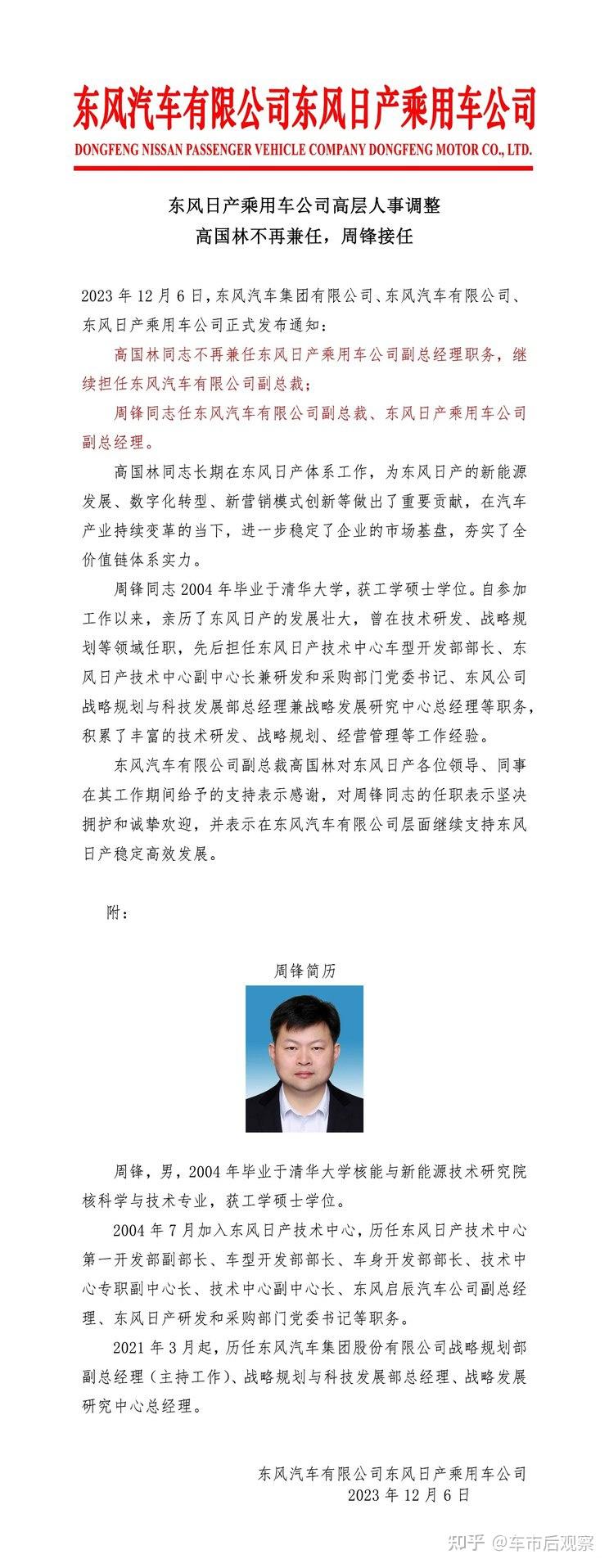 东风汽车有限公司东风日产乘用车公司
DONGFENG NISSAN PASSENGER VEHICLE COMPANY DONGFENG MOTOR CO., LTD.

东风日产乘用车公司高层人事调整
高国林不再兼任，周锋接任

2023 年 12 月 6 日，东风汽车集团有限公司、东风汽车有限公司、东风日产乘用车公司正式发布通知：

高国林同志不再兼任东风日产乘用车公司副总经理职务，继续担任东风汽车有限公司副总裁；

周锋同志任东风汽车有限公司副总裁、东风日产乘用车公司副总经理。

高国林同志长期在东风日产体系工作，为东风日产的新能源发展、数字化转型、新营销模式创新等做出了重要贡献，在汽车产业持续变革的当下，进一步稳定了企业的市场基盘，夯实了全价值链体系实力。

周锋同志 2004 年毕业于清华大学，获工学硕士学位。自参加工作以来，亲历了东风日产的发展壮大，曾在技术研发、战略规划等领域任职，先后担任东风日产技术中心车型开发部部长、东风日产技术中心副中心长兼研发和采购部门党委书记、东风公司战略规划与科技发展部总经理兼战略发展研究中心总经理等职务，积累了丰富的技术研发、战略规划、经营管理等工作经验。

东风汽车有限公司副总裁高国林对东风日产各位领导、同事在其工作期间给予的支持表示感谢，对周锋同志的任职表示坚决拥护和诚挚欢迎，并表示在东风汽车有限公司层面继续支持东风日产稳定高效发展。

附：

周锋简历

周锋，男，2004 年毕业于清华大学核能与新能源技术研究院核科学与技术专业，获工学硕士学位。

2004 年 7 月加入东风日产技术中心，历任东风日产技术中心第一开发部副部长、车型开发部部长、车身开发部部长、技术中心专职副中心长、技术中心副中心长、东风启辰汽车公司副总经理、东风日产研发和采购部门党委书记等职务。

2021 年 3 月起，历任东风汽车集团股份有限公司战略规划部副总经理（主持工作）、战略规划与科技发展部总经理、战略发展研究中心总经理。

东风汽车有限公司东风日产乘用车公司
2023 年 12 月 6 日

知乎 @车市后观察